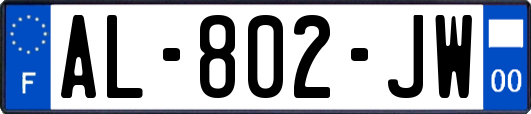 F
AL-802-JW
00